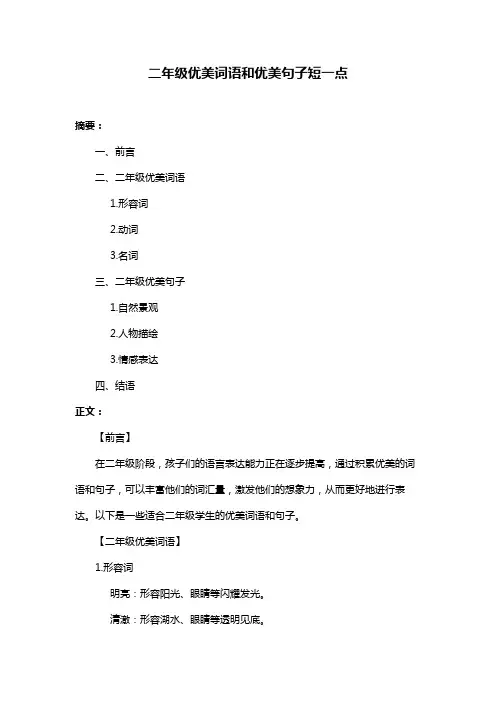 二年级优美词语和优美句子短一点

摘要：

一、前言

二、二年级优美词语

1.形容词

2.动词

3.名词

三、二年级优美句子

1.自然景观

2.人物描绘

3.情感表达

四、结语

正文：

【前言】

在二年级阶段，孩子们的语言表达能力正在逐步提高，通过积累优美的词语和句子，可以丰富他们的词汇量，激发他们的想象力，从而更好地进行表达。以下是一些适合二年级学生的优美词语和句子。

【二年级优美词语】

1.形容词

明亮：形容阳光、眼睛等闪耀发光。

清澈：形容湖水、眼睛等透明见底。